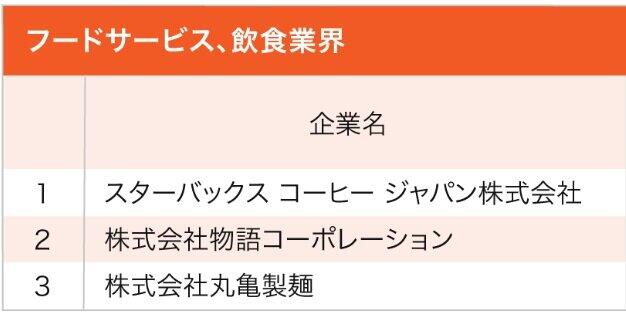 フードサービス、飲食業界

|  | 企業名 |
|---|---|
| 1 | スターバックス コーヒー ジャパン株式会社 |
| 2 | 株式会社物語コーポレーション |
| 3 | 株式会社丸亀製麺 |